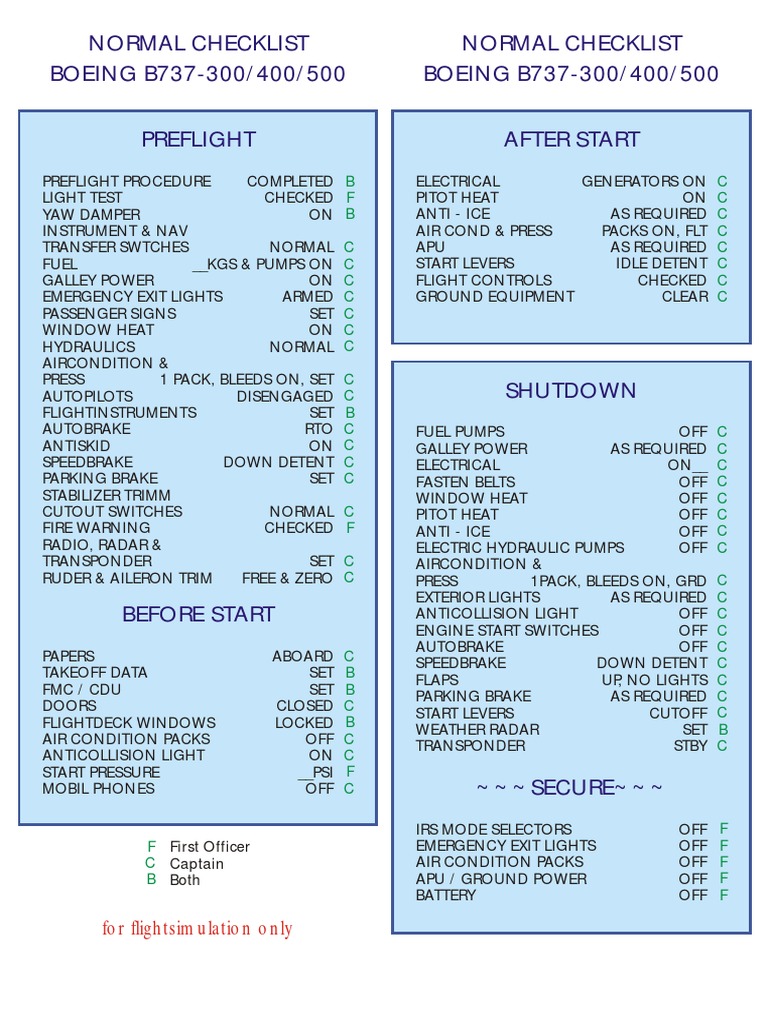 NORMAL CHECKLIST
BOEING B737-300/400/500

PREFLIGHT

PREFLIGHT PROCEDURE COMPLETED B
LIGHT TEST CHECKED F
YAW DAMPER ON B
INSTRUMENT & NAV
TRANSFER SWTCHES NORMAL C
FUEL __KGS & PUMPS ON C
GALLEY POWER ON C
EMERGENCY EXIT LIGHTS ARMED C
PASSENGER SIGNS SET C
WINDOW HEAT ON C
HYDRAULICS NORMAL C
AIRCONDITION &
PRESS 1 PACK, BLEEDS ON, SET C
AUTOPILOTS DISENGAGED C
FLIGHTINSTRUMENTS SET B
AUTOBRAKE RTO C
ANTISKID ON C
SPEEDBRAKE DOWN DETENT C
PARKING BRAKE SET C
STABILIZER TRIMM
CUTOUT SWITCHES NORMAL C
FIRE WARNING CHECKED F
RADIO, RADAR &
TRANSPONDER SET C
RUDER & AILERON TRIM FREE & ZERO C

BEFORE START

PAPERS ABOARD C
TAKEOFF DATA SET B
FMC / CDU SET B
DOORS CLOSED C
FLIGHTDECK WINDOWS LOCKED B
AIR CONDITION PACKS OFF C
ANTICOLLISION LIGHT ON C
START PRESSURE __PSI F
MOBIL PHONES OFF C

F First Officer
C Captain
B Both

for flightsimulation only

NORMAL CHECKLIST
BOEING B737-300/400/500

AFTER START

ELECTRICAL GENERATORS ON C
PITOT HEAT ON C
ANTI - ICE AS REQUIRED C
AIR COND & PRESS PACKS ON, FLT C
APU AS REQUIRED C
START LEVERS IDLE DETENT C
FLIGHT CONTROLS CHECKED C
GROUND EQUIPMENT CLEAR C

SHUTDOWN

FUEL PUMPS OFF C
GALLEY POWER AS REQUIRED C
ELECTRICAL ON__ C
FASTEN BELTS OFF C
WINDOW HEAT OFF C
PITOT HEAT OFF C
ANTI - ICE OFF C
ELECTRIC HYDRAULIC PUMPS OFF C
AIRCONDITION &
PRESS 1PACK, BLEEDS ON, GRD C
EXTERIOR LIGHTS AS REQUIRED C
ANTICOLLISION LIGHT OFF C
ENGINE START SWITCHES OFF C
AUTOBRAKE OFF C
SPEEDBRAKE DOWN DETENT C
FLAPS UP, NO LIGHTS C
PARKING BRAKE AS REQUIRED C
START LEVERS CUTOFF C
WEATHER RADAR SET B
TRANSPONDER STBY C

~ ~ ~ SECURE~ ~ ~

IRS MODE SELECTORS OFF F
EMERGENCY EXIT LIGHTS OFF F
AIR CONDITION PACKS OFF F
APU / GROUND POWER OFF F
BATTERY OFF F